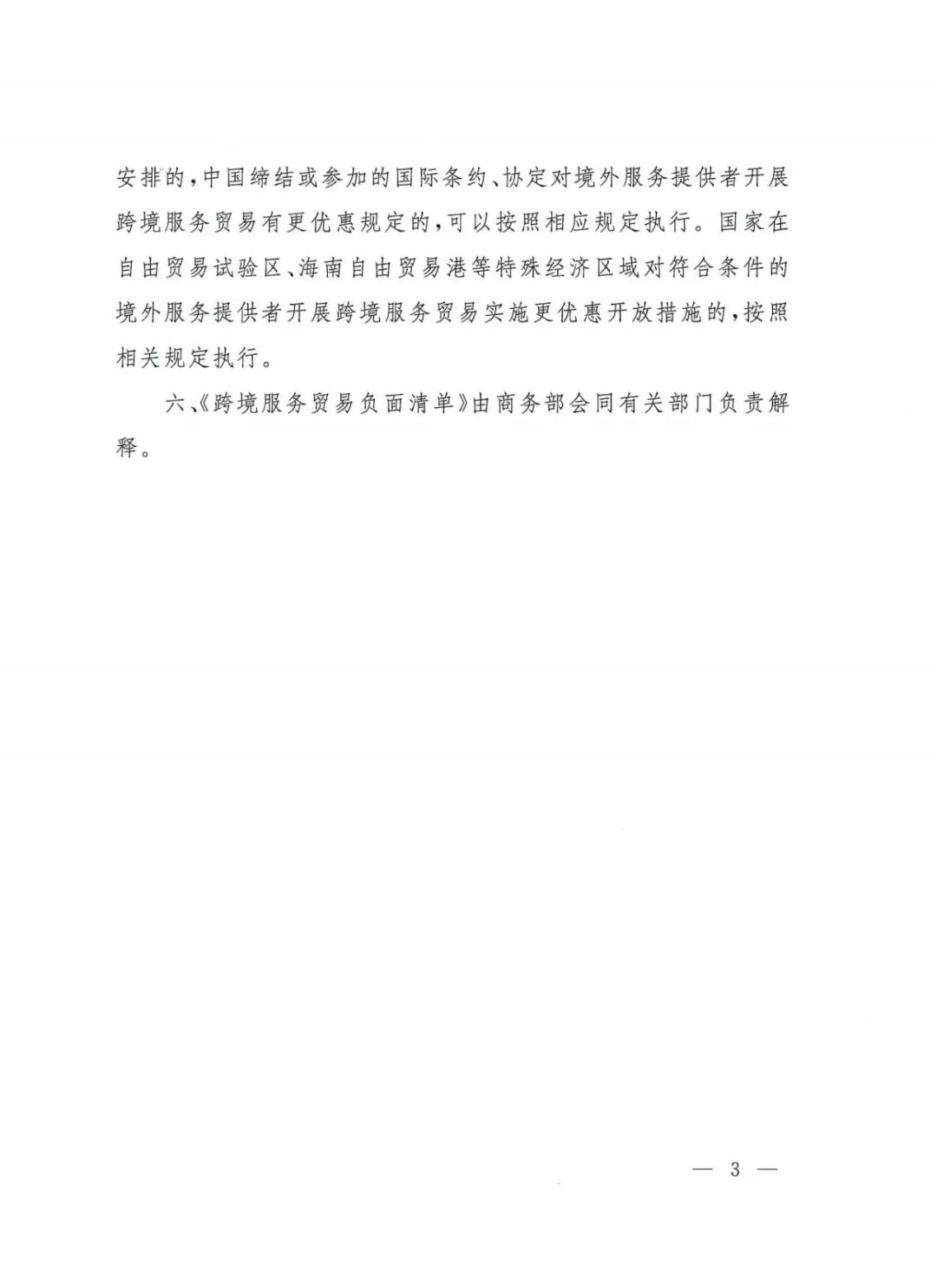 安排的，中国缔结或参加的国际条约、协定对境外服务提供者开展跨境服务贸易有更优惠规定的，可以按照相应规定执行。国家在自由贸易试验区、海南自由贸易港等特殊经济区域对符合条件的境外服务提供者开展跨境服务贸易实施更优惠开放措施的，按照相关规定执行。

六、《跨境服务贸易负面清单》由商务部会同有关部门负责解释。

— 3 —